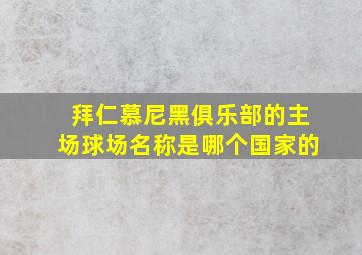 拜仁慕尼黑俱乐部的主场球场名称是哪个国家的